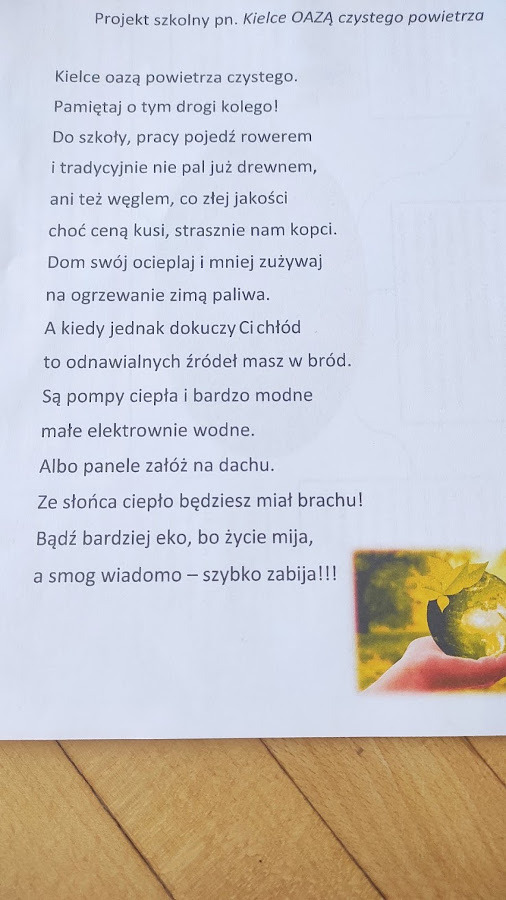 Projekt szkolny pn. Kielce OAZĄ czystego powietrza

Kielce oazą powietrza czystego.
Pamiętaj o tym drogi kolego!
Do szkoły, pracy pojedź rowerem
i tradycyjnie nie pal już drewnem,
ani też węglem, co złej jakości
choć ceną kusi, strasznie nam kopci.
Dom swój ocieplaj i mniej zużywaj
na ogrzewanie zimą paliwa.
A kiedy jednak dokuczy Ci chłód
to odnawialnych źródeł masz w bród.
Są pompy ciepła i bardzo modne
małe elektrownie wodne.
Albo panele załóż na dachu.
Ze słońca ciepło będziesz miał brachu!
Bądź bardziej eko, bo życie mija,
a smog wiadomo – szybko zabija!!!